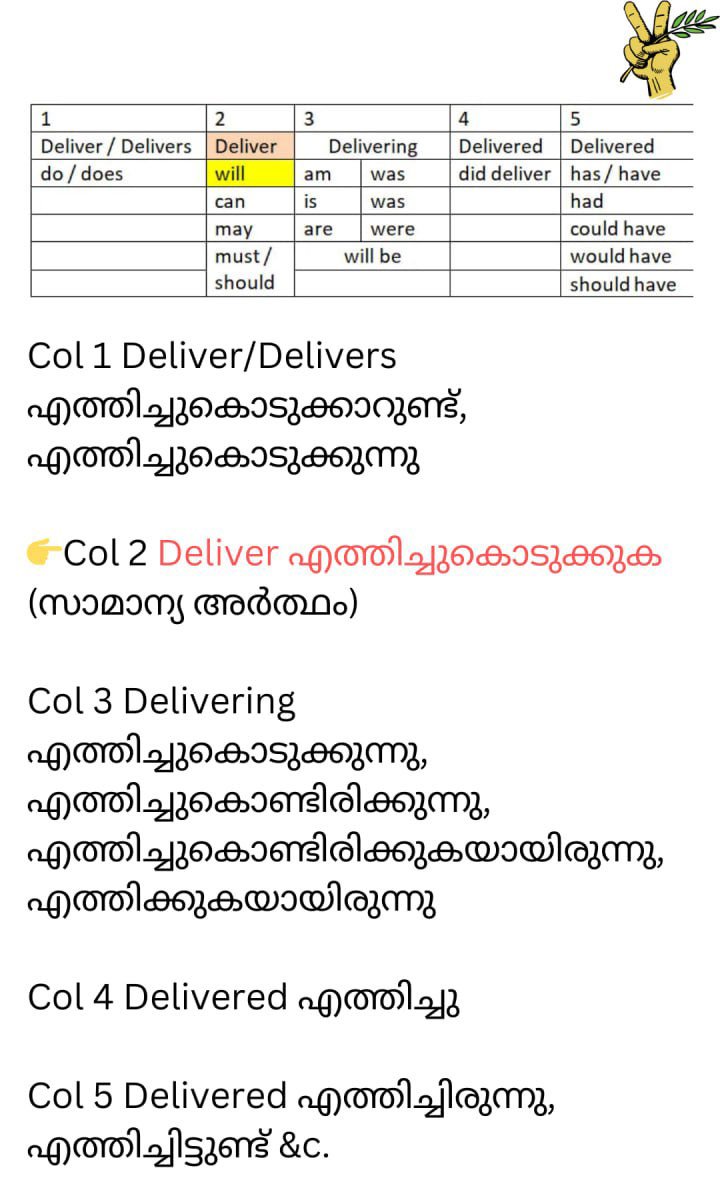 | 1 | 2 | 3 | | 4 | 5 |
|---|---|---|---|---|---|
| Deliver / Delivers | Deliver | Delivering | | Delivered | Delivered |
| do / does | will | am | was | did deliver | has / have |
| | can | is | was | | had |
| | may | are | were | | could have |
| | must / should | will be | | | would have |
| | | | | | should have |

Col 1 Deliver/Delivers എത്തിച്ചുകൊടുക്കാറുണ്ട്, എത്തിച്ചുകൊടുക്കുന്നു

👉Col 2 Deliver എത്തിച്ചുകൊടുക്കുക (സാമാന്യ അർത്ഥം)

Col 3 Delivering എത്തിച്ചുകൊടുക്കുന്നു, എത്തിച്ചുകൊണ്ടിരിക്കുന്നു, എത്തിച്ചുകൊണ്ടിരിക്കുകയായിരുന്നു, എത്തിക്കുകയായിരുന്നു

Col 4 Delivered എത്തിച്ചു

Col 5 Delivered എത്തിച്ചിരുന്നു, എത്തിച്ചിട്ടുണ്ട് &c.